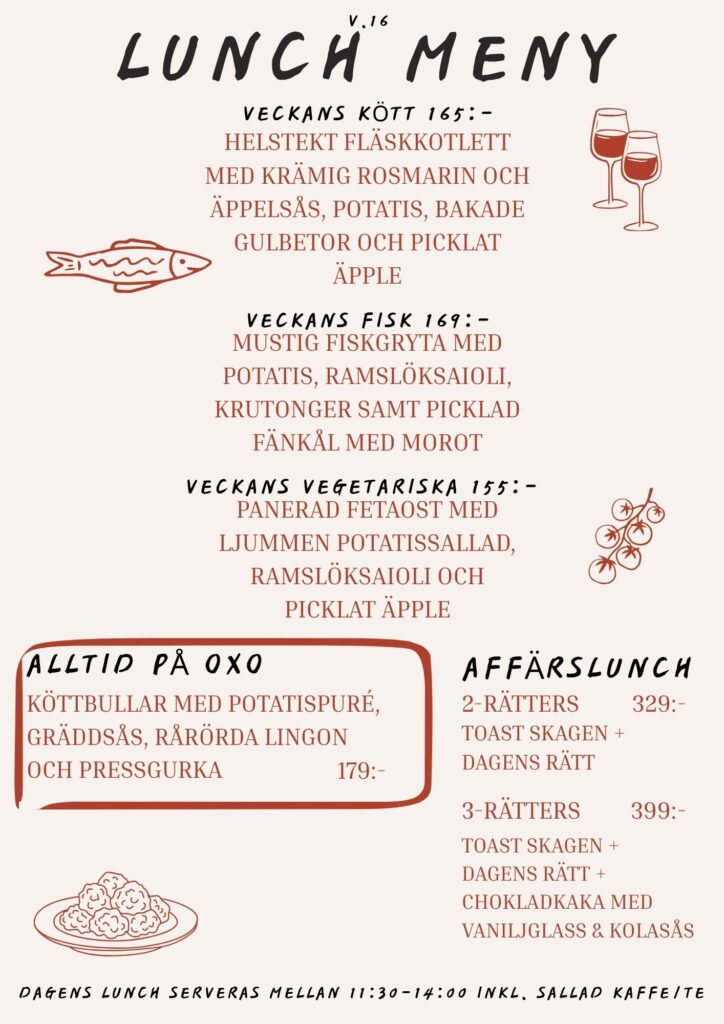 V.16
LUNCH MENY

VECKANS KÖTT 165:-
HELSTEKT FLÄSKKOTLETT MED KRÄMIG ROSMARIN OCH ÄPPELSÅS, POTATIS, BAKADE GULBETOR OCH PICKLAT ÄPPLE

VECKANS FISK 169:-
MUSTIG FISKGRYTA MED POTATIS, RAMSLÖKSAIOLI, KRUTONGER SAMT PICKLAD FÄNKÅL MED MOROT

VECKANS VEGETARISKA 155:-
PANERAD FETAOST MED LJUMMEN POTATISSALLAD, RAMSLÖKSAIOLI OCH PICKLAT ÄPPLE

ALLTID PÅ OXO
KÖTTBULLAR MED POTATISPURÉ, GRÄDDSÅS, RÅRÖRDA LINGON OCH PRESSGURKA 179:-

AFFÄRSLUNCH
2-RÄTTERS 329:-
TOAST SKAGEN + DAGENS RÄTT

3-RÄTTERS 399:-
TOAST SKAGEN + DAGENS RÄTT + CHOKLADKAKA MED VANILJGLASS & KOLASÅS

DAGENS LUNCH SERVERAS MELLAN 11:30-14:00 INKL. SALLAD KAFFE/TE